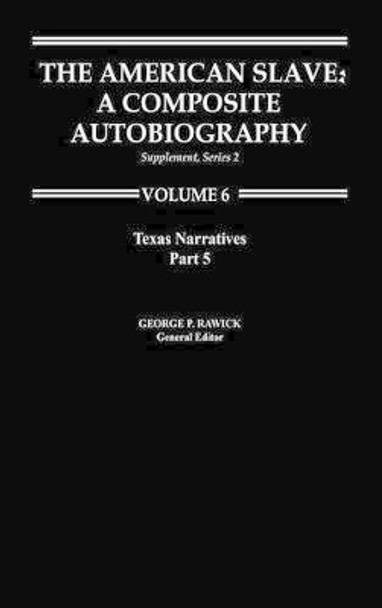 THE AMERICAN SLAVE: A COMPOSITE AUTOBIOGRAPHY

Supplement, Series 2

VOLUME 6

Texas Narratives
Part 5

GEORGE P. RAWICK
General Editor